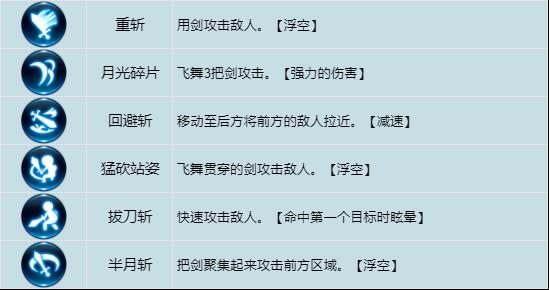 | | | |
|---|---|---|
| | 重斩 | 用剑攻击敌人。【浮空】 |
| | 月光碎片 | 飞舞3把剑攻击。【强力的伤害】 |
| | 回避斩 | 移动至后方将前方的敌人拉近。【减速】 |
| | 猛砍站姿 | 飞舞贯穿的剑攻击敌人。【浮空】 |
| | 拔刀斩 | 快速攻击敌人。【命中第一个目标时眩晕】 |
| | 半月斩 | 把剑聚集起来攻击前方区域。【浮空】 |